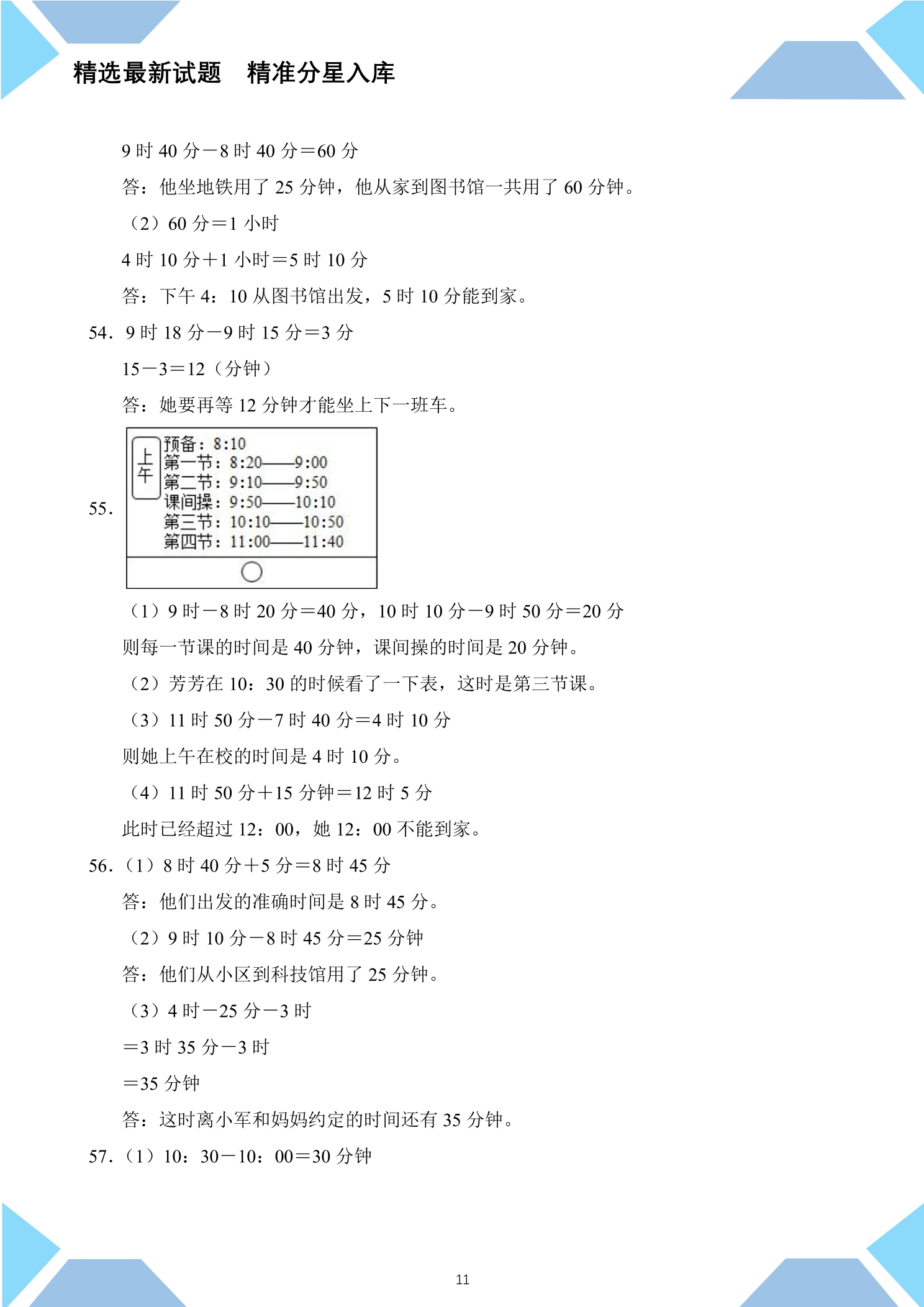 精选最新试题　精准分星入库

9时40分－8时40分＝60分

答：他坐地铁用了25分钟，他从家到图书馆一共用了60分钟。

（2）60分＝1小时

4时10分＋1小时＝5时10分

答：下午4：10从图书馆出发，5时10分能到家。

54．9时18分－9时15分＝3分

15－3＝12（分钟）

答：她要再等12分钟才能坐上下一班车。

55．

上午
预备：8:10
第一节：8:20——9:00
第二节：9:10——9:50
课间操：9:50——10:10
第三节：10:10——10:50
第四节：11:00——11:40

（1）9时－8时20分＝40分，10时10分－9时50分＝20分

则每一节课的时间是40分钟，课间操的时间是20分钟。

（2）芳芳在10：30的时候看了一下表，这时是第三节课。

（3）11时50分－7时40分＝4时10分

则她上午在校的时间是4时10分。

（4）11时50分＋15分钟＝12时5分

此时已经超过12：00，她12：00不能到家。

56．（1）8时40分＋5分＝8时45分

答：他们出发的准确时间是8时45分。

（2）9时10分－8时45分＝25分钟

答：他们从小区到科技馆用了25分钟。

（3）4时－25分－3时

＝3时35分－3时

＝35分钟

答：这时离小军和妈妈约定的时间还有35分钟。

57．（1）10：30－10：00＝30分钟

11